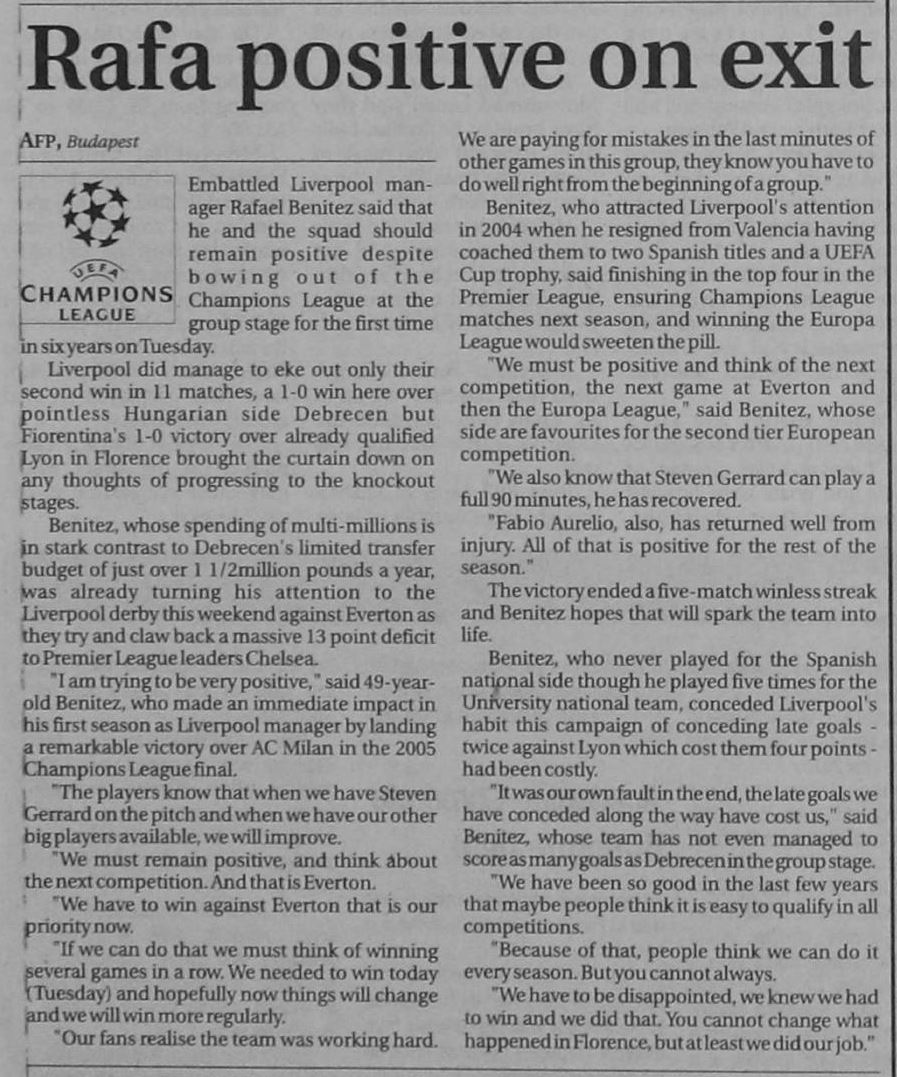 Rafa positive on exit

AFP, Budapest

UEFA
CHAMPIONS
LEAGUE

Embattled Liverpool manager Rafael Benitez said that he and the squad should remain positive despite bowing out of the Champions League at the group stage for the first time in six years on Tuesday.

Liverpool did manage to eke out only their second win in 11 matches, a 1-0 win here over pointless Hungarian side Debrecen but Fiorentina's 1-0 victory over already qualified Lyon in Florence brought the curtain down on any thoughts of progressing to the knockout stages.

Benitez, whose spending of multi-millions is in stark contrast to Debrecen's limited transfer budget of just over 1 1/2million pounds a year, was already turning his attention to the Liverpool derby this weekend against Everton as they try and claw back a massive 13 point deficit to Premier League leaders Chelsea.

"I am trying to be very positive," said 49-year-old Benitez, who made an immediate impact in his first season as Liverpool manager by landing a remarkable victory over AC Milan in the 2005 Champions League final.

"The players know that when we have Steven Gerrard on the pitch and when we have our other big players available, we will improve.

"We must remain positive, and think about the next competition. And that is Everton.

"We have to win against Everton that is our priority now.

"If we can do that we must think of winning several games in a row. We needed to win today (Tuesday) and hopefully now things will change and we will win more regularly.

"Our fans realise the team was working hard. We are paying for mistakes in the last minutes of other games in this group, they know you have to do well right from the beginning of a group."

Benitez, who attracted Liverpool's attention in 2004 when he resigned from Valencia having coached them to two Spanish titles and a UEFA Cup trophy, said finishing in the top four in the Premier League, ensuring Champions League matches next season, and winning the Europa League would sweeten the pill.

"We must be positive and think of the next competition, the next game at Everton and then the Europa League," said Benitez, whose side are favourites for the second tier European competition.

"We also know that Steven Gerrard can play a full 90 minutes, he has recovered.

"Fabio Aurelio, also, has returned well from injury. All of that is positive for the rest of the season."

The victory ended a five-match winless streak and Benitez hopes that will spark the team into life.

Benitez, who never played for the Spanish national side though he played five times for the University national team, conceded Liverpool's habit this campaign of conceding late goals - twice against Lyon which cost them four points - had been costly.

"It was our own fault in the end, the late goals we have conceded along the way have cost us," said Benitez, whose team has not even managed to score as many goals as Debrecen in the group stage.

"We have been so good in the last few years that maybe people think it is easy to qualify in all competitions.

"Because of that, people think we can do it every season. But you cannot always.

"We have to be disappointed, we knew we had to win and we did that. You cannot change what happened in Florence, but at least we did our job."